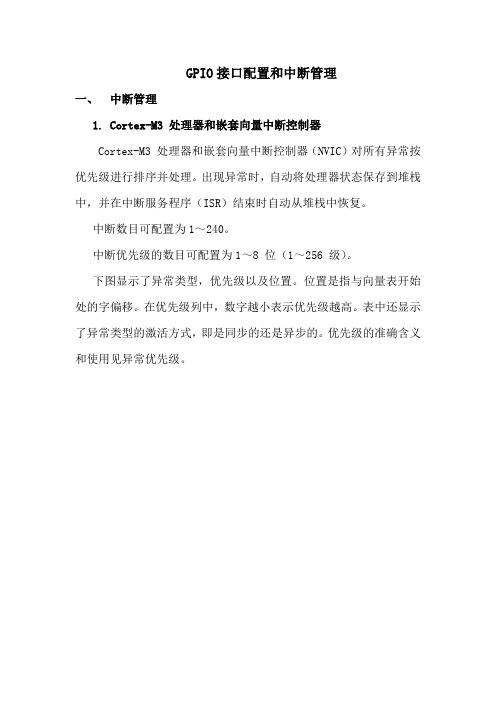 GPIO 接口配置和中断管理

一、 中断管理

1. Cortex-M3 处理器和嵌套向量中断控制器

Cortex-M3 处理器和嵌套向量中断控制器（NVIC）对所有异常按优先级进行排序并处理。出现异常时，自动将处理器状态保存到堆栈中，并在中断服务程序（ISR）结束时自动从堆栈中恢复。

中断数目可配置为 1～240。

中断优先级的数目可配置为 1～8 位（1～256 级）。

下图显示了异常类型，优先级以及位置。位置是指与向量表开始处的字偏移。在优先级列中，数字越小表示优先级越高。表中还显示了异常类型的激活方式，即是同步的还是异步的。优先级的准确含义和使用见异常优先级。